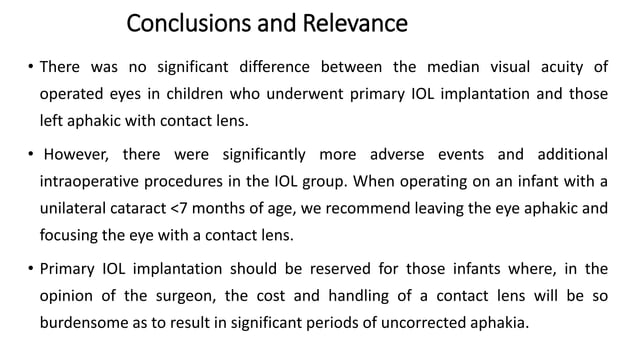 Conclusions and Relevance

• There was no significant difference between the median visual acuity of operated eyes in children who underwent primary IOL implantation and those left aphakic with contact lens.

• However, there were significantly more adverse events and additional intraoperative procedures in the IOL group. When operating on an infant with a unilateral cataract <7 months of age, we recommend leaving the eye aphakic and focusing the eye with a contact lens.

• Primary IOL implantation should be reserved for those infants where, in the opinion of the surgeon, the cost and handling of a contact lens will be so burdensome as to result in significant periods of uncorrected aphakia.